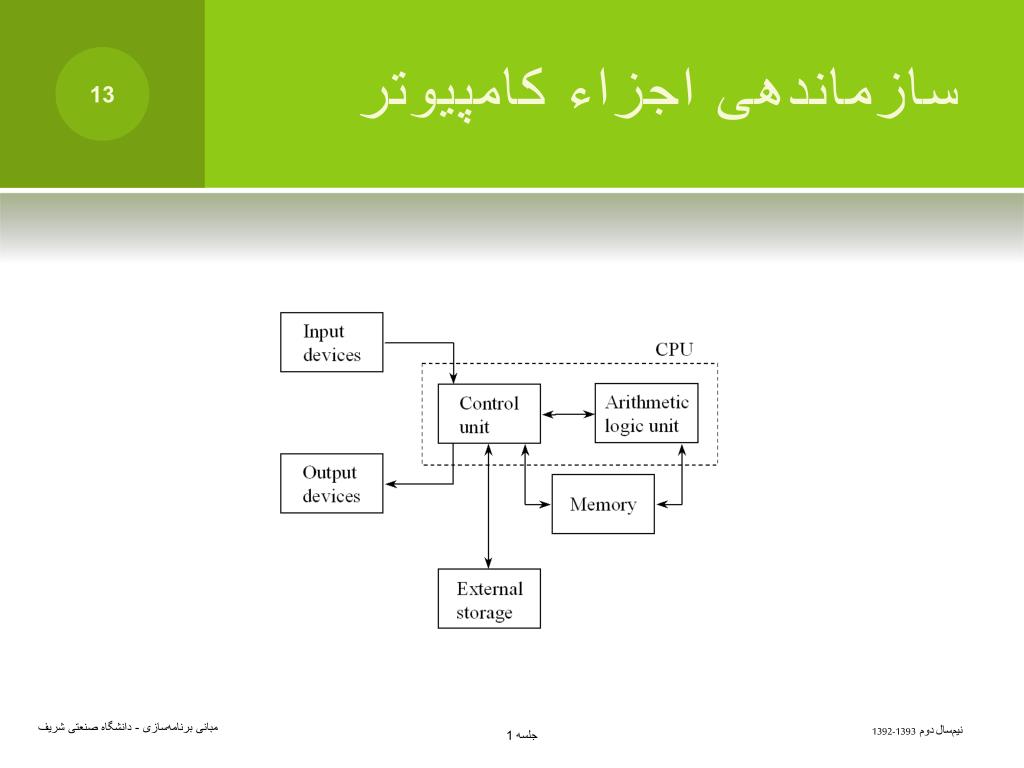 13

سازماندهی اجزاء کامپیوتر

Input devices

CPU

Control unit

Arithmetic logic unit

Output devices

Memory

External storage

مبانی برنامه‌سازی - دانشگاه صنعتی شریف

جلسه 1

نیمسال دوم 1393-1392